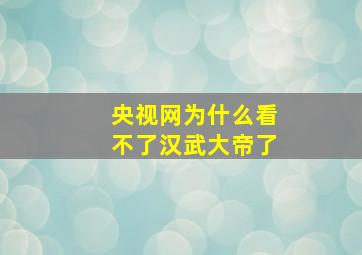 央视网为什么看不了汉武大帝了